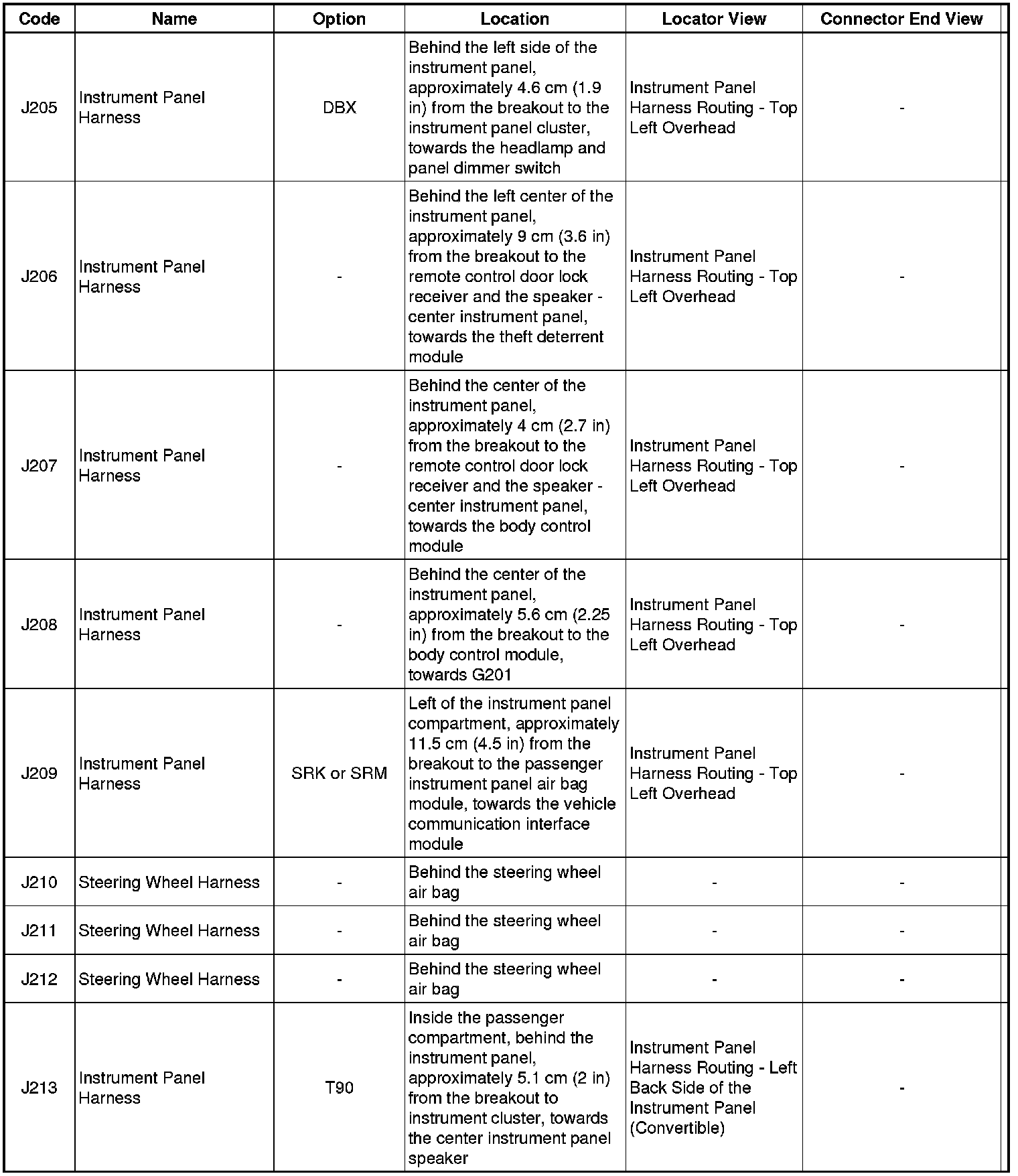 | Code | Name | Option | Location | Locator View | Connector End View |
|---|---|---|---|---|---|
| J205 | Instrument Panel Harness | DBX | Behind the left side of the instrument panel, approximately 4.6 cm (1.9 in) from the breakout to the instrument panel cluster, towards the headlamp and panel dimmer switch | Instrument Panel Harness Routing - Top Left Overhead | - |
| J206 | Instrument Panel Harness | - | Behind the left center of the instrument panel, approximately 9 cm (3.6 in) from the breakout to the remote control door lock receiver and the speaker - center instrument panel, towards the theft deterrent module | Instrument Panel Harness Routing - Top Left Overhead | - |
| J207 | Instrument Panel Harness | - | Behind the center of the instrument panel, approximately 4 cm (2.7 in) from the breakout to the remote control door lock receiver and the speaker - center instrument panel, towards the body control module | Instrument Panel Harness Routing - Top Left Overhead | - |
| J208 | Instrument Panel Harness | - | Behind the center of the instrument panel, approximately 5.6 cm (2.25 in) from the breakout to the body control module, towards G201 | Instrument Panel Harness Routing - Top Left Overhead | - |
| J209 | Instrument Panel Harness | SRK or SRM | Left of the instrument panel compartment, approximately 11.5 cm (4.5 in) from the breakout to the passenger instrument panel air bag module, towards the vehicle communication interface module | Instrument Panel Harness Routing - Top Left Overhead | - |
| J210 | Steering Wheel Harness | - | Behind the steering wheel air bag | - | - |
| J211 | Steering Wheel Harness | - | Behind the steering wheel air bag | - | - |
| J212 | Steering Wheel Harness | - | Behind the steering wheel air bag | - | - |
| J213 | Instrument Panel Harness | T90 | Inside the passenger compartment, behind the instrument panel, approximately 5.1 cm (2 in) from the breakout to instrument cluster, towards the center instrument panel speaker | Instrument Panel Harness Routing - Left Back Side of the Instrument Panel (Convertible) | - |